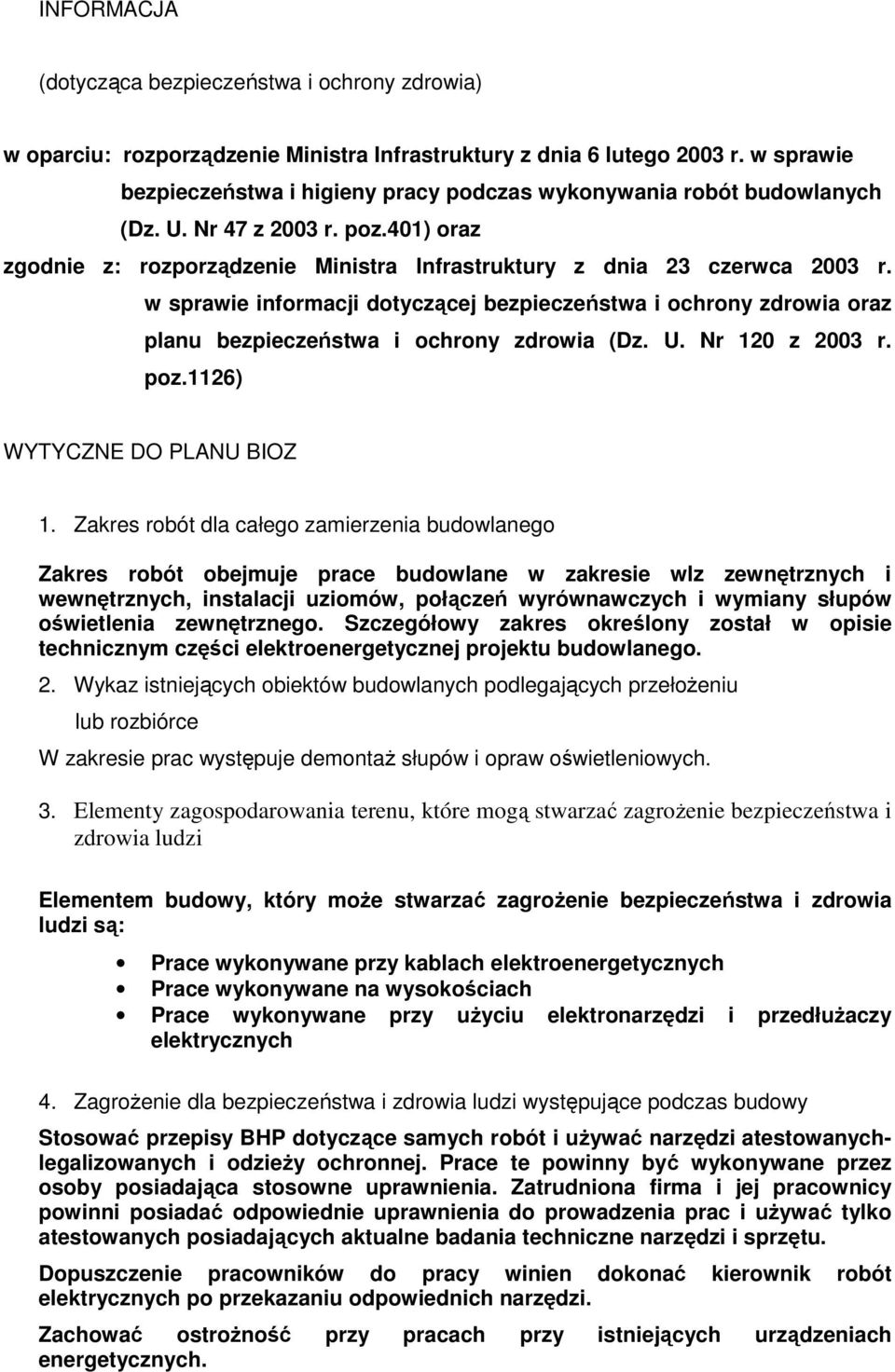 INFORMACJA

(dotycząca bezpieczeństwa i ochrony zdrowia)

w oparciu: rozporządzenie Ministra Infrastruktury z dnia 6 lutego 2003 r. w sprawie bezpieczeństwa i higieny pracy podczas wykonywania robót budowlanych (Dz. U. Nr 47 z 2003 r. poz.401) oraz

zgodnie z: rozporządzenie Ministra Infrastruktury z dnia 23 czerwca 2003 r. w sprawie informacji dotyczącej bezpieczeństwa i ochrony zdrowia oraz planu bezpieczeństwa i ochrony zdrowia (Dz. U. Nr 120 z 2003 r. poz.1126)

WYTYCZNE DO PLANU BIOZ

1. Zakres robót dla całego zamierzenia budowlanego

Zakres robót obejmuje prace budowlane w zakresie wlz zewnętrznych i wewnętrznych, instalacji uziomów, połączeń wyrównawczych i wymiany słupów oświetlenia zewnętrznego. Szczegółowy zakres określony został w opisie technicznym części elektroenergetycznej projektu budowlanego.

2. Wykaz istniejących obiektów budowlanych podlegających przełożeniu lub rozbiórce

W zakresie prac występuje demontaż słupów i opraw oświetleniowych.

3. Elementy zagospodarowania terenu, które mogą stwarzać zagrożenie bezpieczeństwa i zdrowia ludzi

Elementem budowy, który może stwarzać zagrożenie bezpieczeństwa i zdrowia ludzi są:

• Prace wykonywane przy kablach elektroenergetycznych
• Prace wykonywane na wysokościach
• Prace wykonywane przy użyciu elektronarzędzi i przedłużaczy elektrycznych

4. Zagrożenie dla bezpieczeństwa i zdrowia ludzi występujące podczas budowy

Stosować przepisy BHP dotyczące samych robót i używać narzędzi atestowanych-legalizowanych i odzieży ochronnej. Prace te powinny być wykonywane przez osoby posiadająca stosowne uprawnienia. Zatrudniona firma i jej pracownicy powinni posiadać odpowiednie uprawnienia do prowadzenia prac i używać tylko atestowanych posiadających aktualne badania techniczne narzędzi i sprzętu.

Dopuszczenie pracowników do pracy winien dokonać kierownik robót elektrycznych po przekazaniu odpowiednich narzędzi.

Zachować ostrożność przy pracach przy istniejących urządzeniach energetycznych.